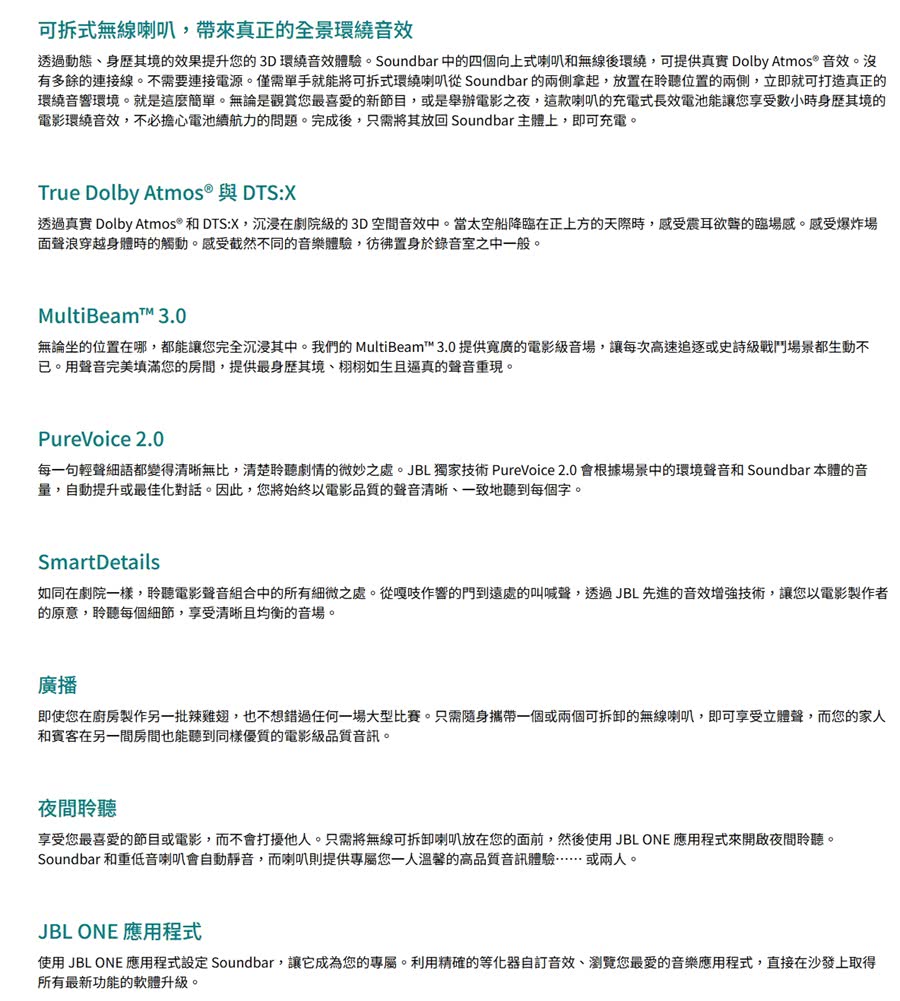 可拆式無線喇叭，帶來真正的全景環繞音效

透過動態、身歷其境的效果提升您的 3D 環繞音效體驗。Soundbar 中的四個向上式喇叭和無線後環繞，可提供真實 Dolby Atmos® 音效。沒有多餘的連接線。不需要連接電源。僅需單手就能將可拆式環繞喇叭從 Soundbar 的兩側拿起，放置在聆聽位置的兩側，立即就可打造真正的環繞音響環境。就是這麼簡單。無論是觀賞您最喜愛的新節目，或是舉辦電影之夜，這款喇叭的充電式長效電池能讓您享受數小時身歷其境的電影環繞音效，不必擔心電池續航力的問題。完成後，只需將其放回 Soundbar 主體上，即可充電。

True Dolby Atmos® 與 DTS:X

透過真實 Dolby Atmos® 和 DTS:X，沉浸在劇院級的 3D 空間音效中。當太空船降臨在正上方的天際時，感受震耳欲聾的臨場感。感受爆炸場面聲浪穿越身體時的觸動。感受截然不同的音樂體驗，彷彿置身於錄音室之中一般。

MultiBeam™ 3.0

無論坐的位置在哪，都能讓您完全沉浸其中。我們的 MultiBeam™ 3.0 提供寬廣的電影級音場，讓每次高速追逐或史詩級戰鬥場景都生動不已。用聲音完美填滿您的房間，提供最身歷其境、栩栩如生且逼真的聲音重現。

PureVoice 2.0

每一句輕聲細語都變得清晰無比，清楚聆聽劇情的微妙之處。JBL 獨家技術 PureVoice 2.0 會根據場景中的環境聲音和 Soundbar 本體的音量，自動提升或最佳化對話。因此，您將始終以電影品質的聲音清晰、一致地聽到每個字。

SmartDetails

如同在劇院一樣，聆聽電影聲音組合中的所有細微之處。從嘎吱作響的門到遠處的叫喊聲，透過 JBL 先進的音效增強技術，讓您以電影製作者的原意，聆聽每個細節，享受清晰且均衡的音場。

廣播

即使您在廚房製作另一批辣雞翅，也不想錯過任何一場大型比賽。只需隨身攜帶一個或兩個可拆卸的無線喇叭，即可享受立體聲，而您的家人和賓客在另一間房間也能聽到同樣優質的電影級品質音訊。

夜間聆聽

享受您最喜愛的節目或電影，而不會打擾他人。只需將無線可拆卸喇叭放在您的面前，然後使用 JBL ONE 應用程式來開啟夜間聆聽。Soundbar 和重低音喇叭會自動靜音，而喇叭則提供專屬您一人溫馨的高品質音訊體驗…… 或兩人。

JBL ONE 應用程式

使用 JBL ONE 應用程式設定 Soundbar，讓它成為您的專屬。利用精確的等化器自訂音效、瀏覽您最愛的音樂應用程式，直接在沙發上取得所有最新功能的軟體升級。